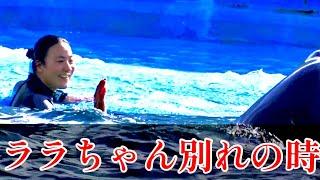 ララちゃん別れの時